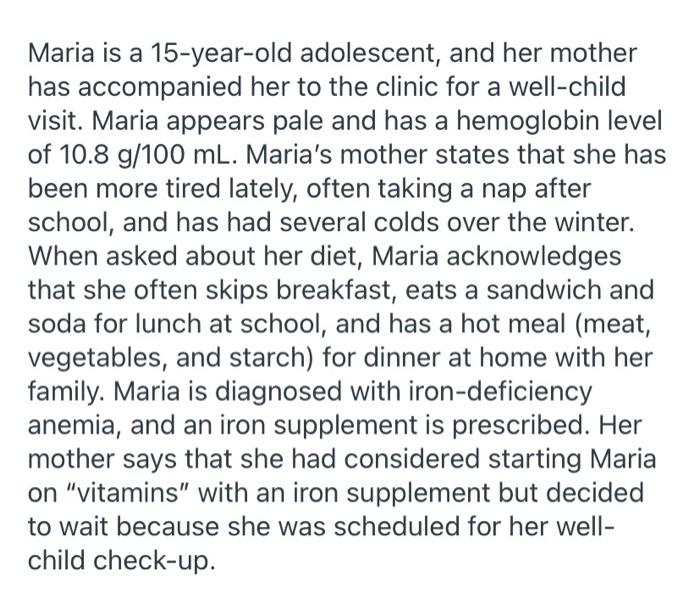 Maria is a 15-year-old adolescent, and her mother has accompanied her to the clinic for a well-child visit. Maria appears pale and has a hemoglobin level of 10.8 g/100 mL. Maria's mother states that she has been more tired lately, often taking a nap after school, and has had several colds over the winter. When asked about her diet, Maria acknowledges that she often skips breakfast, eats a sandwich and soda for lunch at school, and has a hot meal (meat, vegetables, and starch) for dinner at home with her family. Maria is diagnosed with iron-deficiency anemia, and an iron supplement is prescribed. Her mother says that she had considered starting Maria on "vitamins" with an iron supplement but decided to wait because she was scheduled for her well-child check-up.